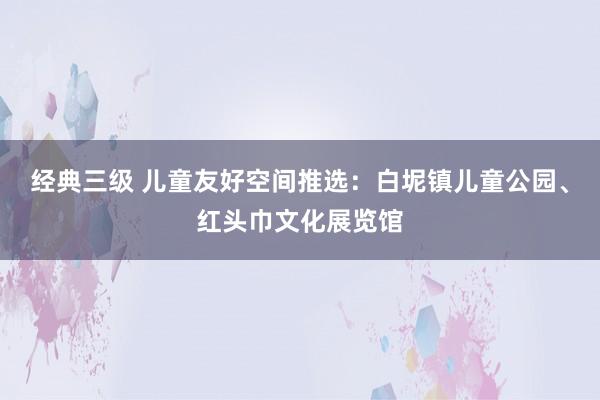 经典三级 儿童友好空间推选：白坭镇儿童公园、红头巾文化展览馆